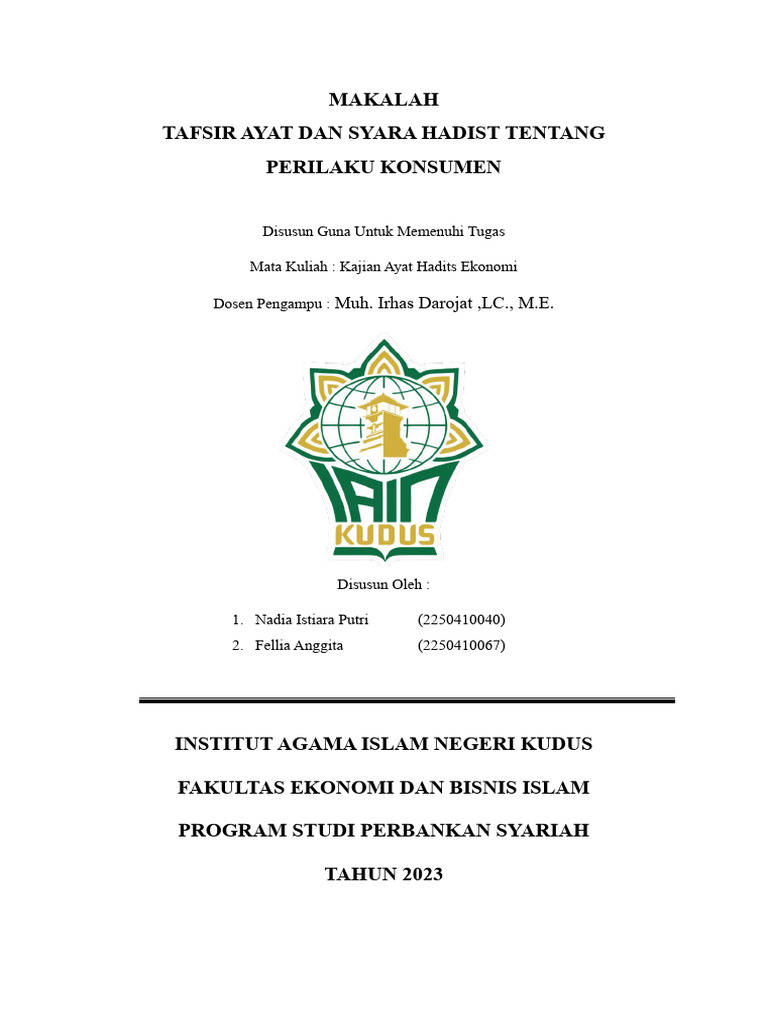 MAKALAH
TAFSIR AYAT DAN SYARA HADIST TENTANG
PERILAKU KONSUMEN

Disusun Guna Untuk Memenuhi Tugas

Mata Kuliah : Kajian Ayat Hadits Ekonomi

Dosen Pengampu : Muh. Irhas Darojat ,LC., M.E.

IAIN
KUDUS

Disusun Oleh :

1. Nadia Istiara Putri (2250410040)
2. Fellia Anggita (2250410067)

INSTITUT AGAMA ISLAM NEGERI KUDUS

FAKULTAS EKONOMI DAN BISNIS ISLAM

PROGRAM STUDI PERBANKAN SYARIAH

TAHUN 2023